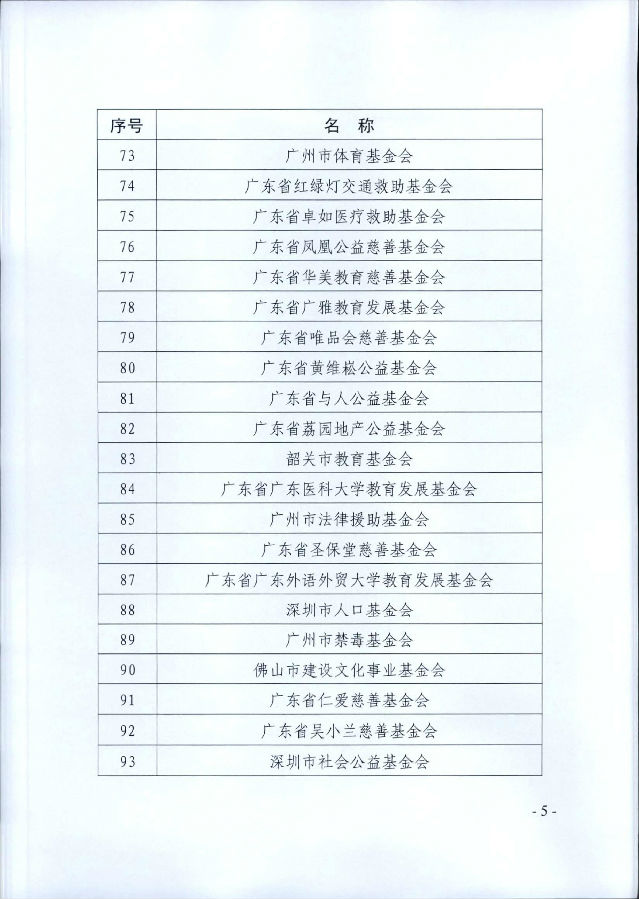 | 序号 | 名 称 |
|---|---|
| 73 | 广州市体育基金会 |
| 74 | 广东省红绿灯交通救助基金会 |
| 75 | 广东省卓如医疗救助基金会 |
| 76 | 广东省凤凰公益慈善基金会 |
| 77 | 广东省华美教育慈善基金会 |
| 78 | 广东省广雅教育发展基金会 |
| 79 | 广东省唯品会慈善基金会 |
| 80 | 广东省黄维崧公益基金会 |
| 81 | 广东省与人公益基金会 |
| 82 | 广东省荔园地产公益基金会 |
| 83 | 韶关市教育基金会 |
| 84 | 广东省广东医科大学教育发展基金会 |
| 85 | 广州市法律援助基金会 |
| 86 | 广东省圣保堂慈善基金会 |
| 87 | 广东省广东外语外贸大学教育发展基金会 |
| 88 | 深圳市人口基金会 |
| 89 | 广州市禁毒基金会 |
| 90 | 佛山市建设文化事业基金会 |
| 91 | 广东省仁爱慈善基金会 |
| 92 | 广东省吴小兰慈善基金会 |
| 93 | 深圳市社会公益基金会 |

- 5 -